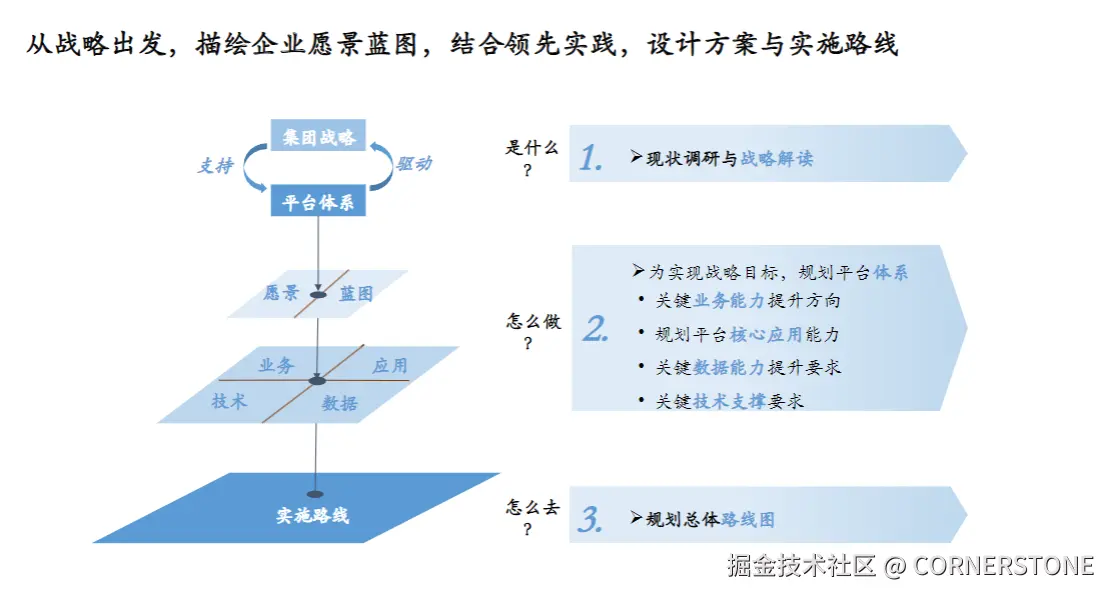 从战略出发，描绘企业愿景蓝图，结合领先实践，设计方案与实施路线

集团战略

支持

驱动

平台体系

愿景

蓝图

业务

应用

技术

数据

实施路线

是什么？

1.

➢现状调研与战略解读

怎么做？

2.

➢为实现战略目标，规划平台体系

• 关键业务能力提升方向

• 规划平台核心应用能力

• 关键数据能力提升要求

• 关键技术支撑要求

怎么去？

3.

➢规划总体路线图

掘金技术社区 @ CORNERSTONE